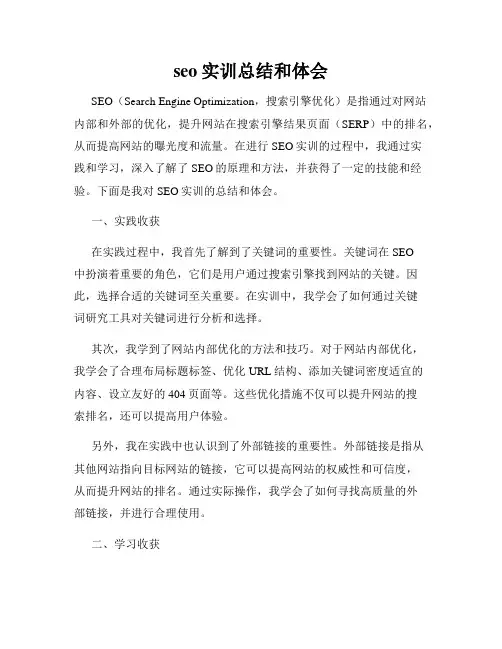 seo 实训总结和体会

SEO（Search Engine Optimization，搜索引擎优化）是指通过对网站内部和外部的优化，提升网站在搜索引擎结果页面（SERP）中的排名，从而提高网站的曝光度和流量。在进行 SEO 实训的过程中，我通过实践和学习，深入了解了 SEO 的原理和方法，并获得了一定的技能和经验。下面是我对 SEO 实训的总结和体会。

一、实践收获

在实践过程中，我首先了解到了关键词的重要性。关键词在 SEO 中扮演着重要的角色，它们是用户通过搜索引擎找到网站的关键。因此，选择合适的关键词至关重要。在实训中，我学会了如何通过关键词研究工具对关键词进行分析和选择。

其次，我学到了网站内部优化的方法和技巧。对于网站内部优化，我学会了合理布局标题标签、优化 URL 结构、添加关键词密度适宜的内容、设立友好的 404 页面等。这些优化措施不仅可以提升网站的搜索排名，还可以提高用户体验。

另外，我在实践中也认识到了外部链接的重要性。外部链接是指从其他网站指向目标网站的链接，它可以提高网站的权威性和可信度，从而提升网站的排名。通过实际操作，我学会了如何寻找高质量的外部链接，并进行合理使用。

二、学习收获